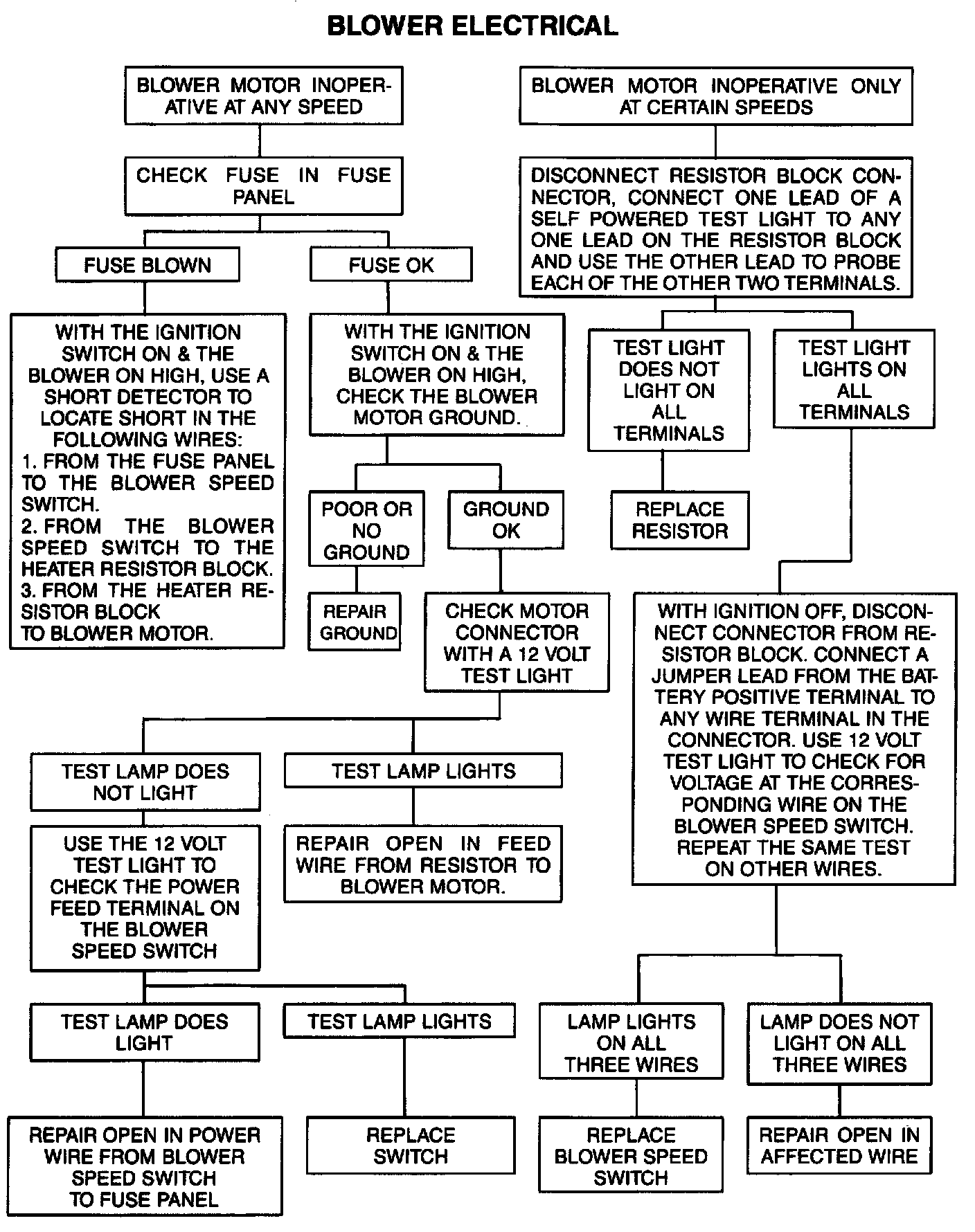 BLOWER ELECTRICAL

BLOWER MOTOR INOPERATIVE AT ANY SPEED

CHECK FUSE IN FUSE PANEL

FUSE BLOWN

WITH THE IGNITION SWITCH ON & THE BLOWER ON HIGH, USE A SHORT DETECTOR TO LOCATE SHORT IN THE FOLLOWING WIRES:
1. FROM THE FUSE PANEL TO THE BLOWER SPEED SWITCH.
2. FROM THE BLOWER SPEED SWITCH TO THE HEATER RESISTOR BLOCK.
3. FROM THE HEATER RESISTOR BLOCK TO BLOWER MOTOR.

FUSE OK

WITH THE IGNITION SWITCH ON & THE BLOWER ON HIGH, CHECK THE BLOWER MOTOR GROUND.

POOR OR NO GROUND

REPAIR GROUND

GROUND OK

CHECK MOTOR CONNECTOR WITH A 12 VOLT TEST LIGHT

TEST LAMP DOES NOT LIGHT

USE THE 12 VOLT TEST LIGHT TO CHECK THE POWER FEED TERMINAL ON THE BLOWER SPEED SWITCH

TEST LAMP DOES LIGHT

REPAIR OPEN IN POWER WIRE FROM BLOWER SPEED SWITCH TO FUSE PANEL

TEST LAMP LIGHTS

REPLACE SWITCH

TEST LAMP LIGHTS

REPAIR OPEN IN FEED WIRE FROM RESISTOR TO BLOWER MOTOR.

BLOWER MOTOR INOPERATIVE ONLY AT CERTAIN SPEEDS

DISCONNECT RESISTOR BLOCK CONNECTOR, CONNECT ONE LEAD OF A SELF POWERED TEST LIGHT TO ANY ONE LEAD ON THE RESISTOR BLOCK AND USE THE OTHER LEAD TO PROBE EACH OF THE OTHER TWO TERMINALS.

TEST LIGHT DOES NOT LIGHT ON ALL TERMINALS

REPLACE RESISTOR

TEST LIGHT LIGHTS ON ALL TERMINALS

WITH IGNITION OFF, DISCONNECT CONNECTOR FROM RESISTOR BLOCK. CONNECT A JUMPER LEAD FROM THE BATTERY POSITIVE TERMINAL TO ANY WIRE TERMINAL IN THE CONNECTOR. USE 12 VOLT TEST LIGHT TO CHECK FOR VOLTAGE AT THE CORRESPONDING WIRE ON THE BLOWER SPEED SWITCH. REPEAT THE SAME TEST ON OTHER WIRES.

LAMP LIGHTS ON ALL THREE WIRES

REPLACE BLOWER SPEED SWITCH

LAMP DOES NOT LIGHT ON ALL THREE WIRES

REPAIR OPEN IN AFFECTED WIRE